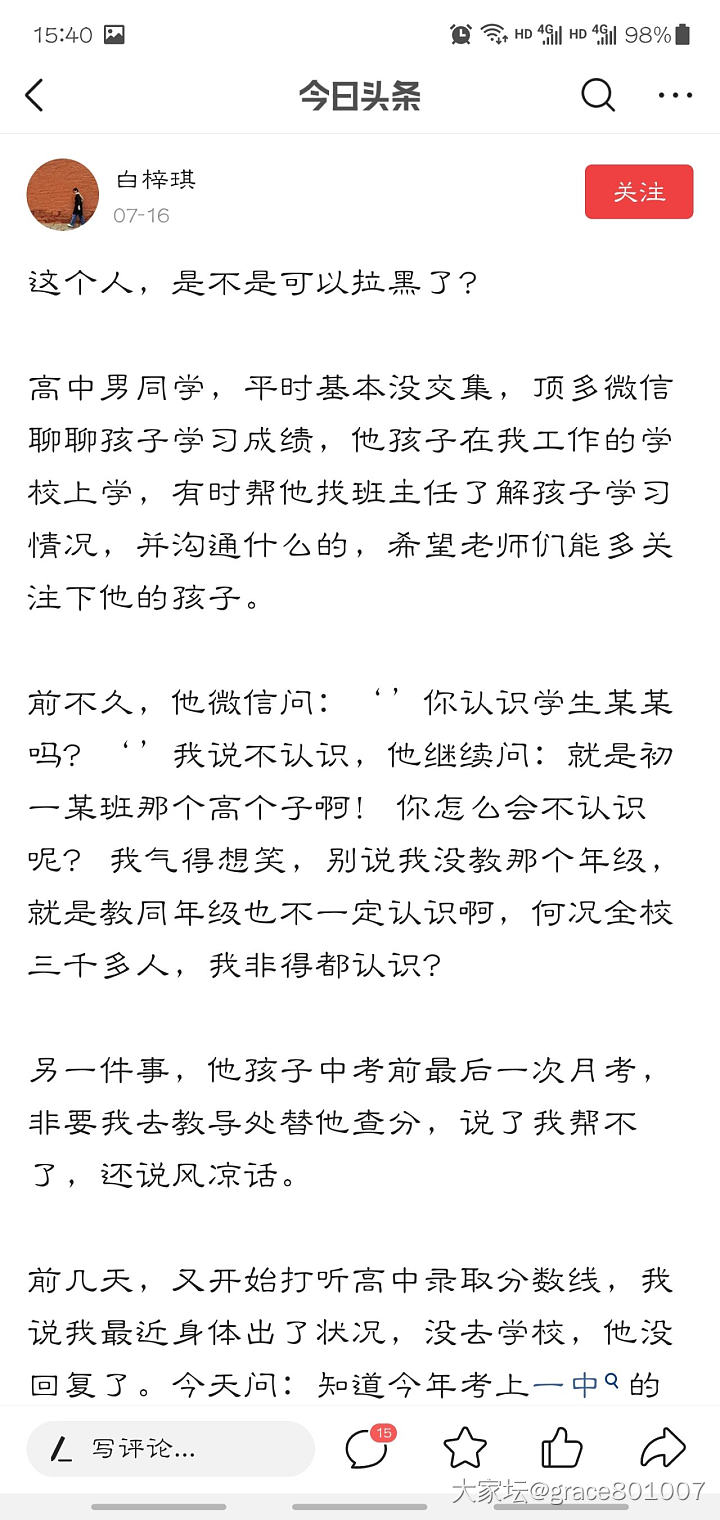 15:40 HD 4G HD 4G 98%

今日头条

白梓琪
07-16

关注

这个人，是不是可以拉黑了？

高中男同学，平时基本没交集，顶多微信聊聊孩子学习成绩，他孩子在我工作的学校上学，有时帮他找班主任了解孩子学习情况，并沟通什么的，希望老师们能多关注下他的孩子。

前不久，他微信问：‘’你认识学生某某吗？‘’我说不认识，他继续问：就是初一某班那个高个子啊！你怎么会不认识呢？我气得想笑，别说我没教那个年级，就是教同年级也不一定认识啊，何况全校三千多人，我非得都认识？

另一件事，他孩子中考前最后一次月考，非要我去教导处替他查分，说了我帮不了，还说风凉话。

前几天，又开始打听高中录取分数线，我说我最近身体出了状况，没去学校，他没回复了。今天问：知道今年考上一中的

写评论...

15

大家坛@grace801007